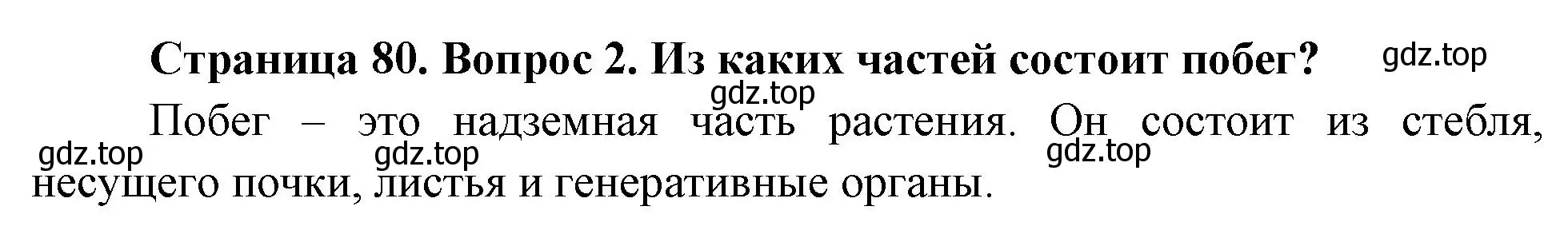 Страница 80. Вопрос 2. Из каких частей состоит побег?

gdz.top

gdz.top

Побег – это надземная часть растения. Он состоит из стебля, несущего почки, листья и генеративные органы.

gdz.top

gdz.top

gdz.top